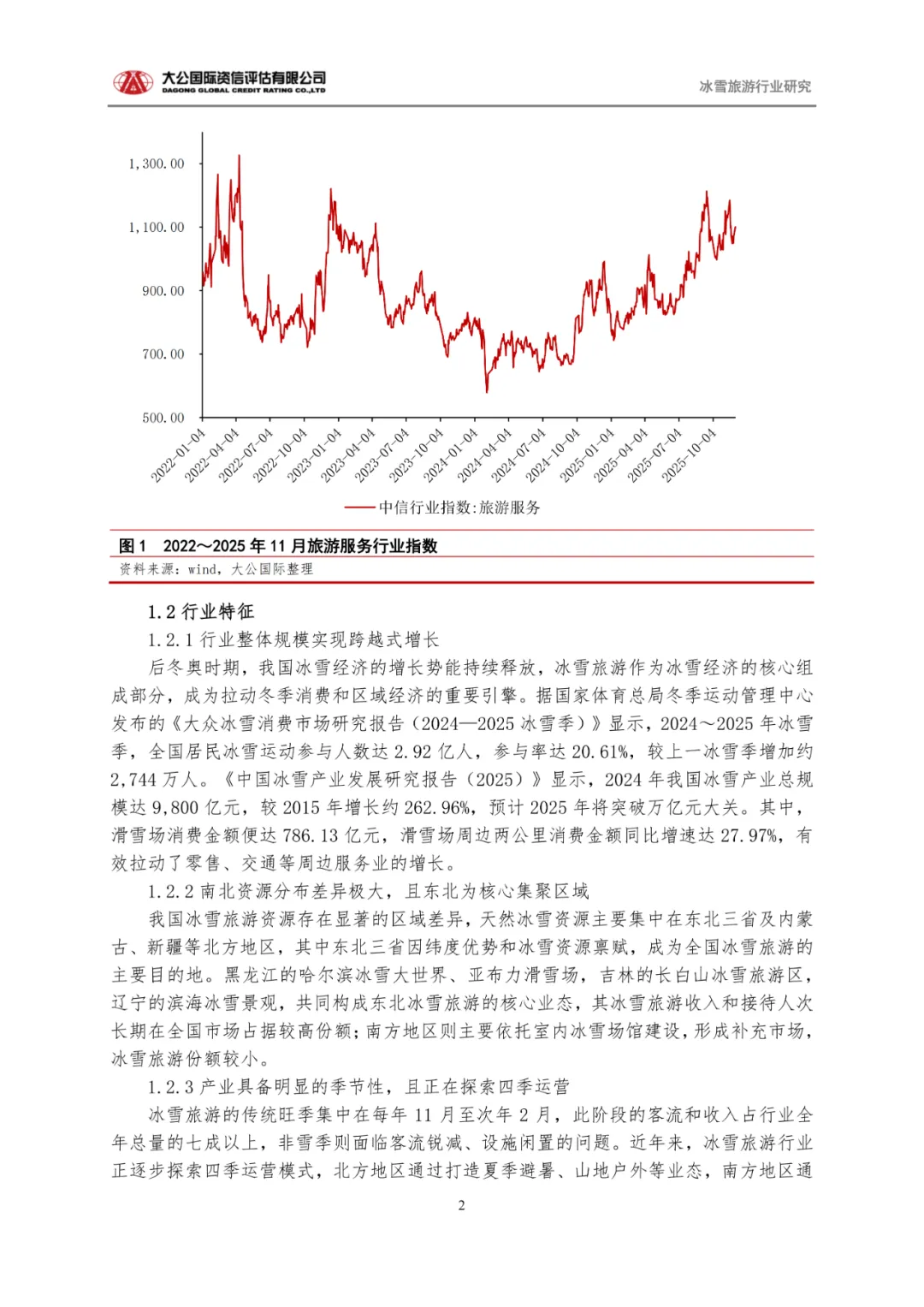 大公国际资信评估有限公司
DAGONG GLOBAL CREDIT RATING CO.,LTD

冰雪旅游行业研究

1,300.00
1,100.00
900.00
700.00
500.00

2022-01-04
2022-04-04
2022-07-04
2022-10-04
2023-01-04
2023-04-04
2023-07-04
2023-10-04
2024-01-04
2024-04-04
2024-07-04
2024-10-04
2025-01-04
2025-04-04
2025-07-04
2025-10-04

中信行业指数:旅游服务

图 1 2022～2025 年 11 月旅游服务行业指数
资料来源：wind，大公国际整理

1.2 行业特征

1.2.1 行业整体规模实现跨越式增长

后冬奥时期，我国冰雪经济的增长势能持续释放，冰雪旅游作为冰雪经济的核心组成部分，成为拉动冬季消费和区域经济的重要引擎。据国家体育总局冬季运动管理中心发布的《大众冰雪消费市场研究报告（2024—2025 冰雪季）》显示，2024～2025 年冰雪季，全国居民冰雪运动参与人数达 2.92 亿人，参与率达 20.61%，较上一冰雪季增加约 2,744 万人。《中国冰雪产业发展研究报告（2025）》显示，2024 年我国冰雪产业总规模达 9,800 亿元，较 2015 年增长约 262.96%，预计 2025 年将突破万亿元大关。其中，滑雪场消费金额便达 786.13 亿元，滑雪场周边两公里消费金额同比增速达 27.97%，有效拉动了零售、交通等周边服务业的增长。

1.2.2 南北资源分布差异极大，且东北为核心集聚区域

我国冰雪旅游资源存在显著的区域差异，天然冰雪资源主要集中在东北三省及内蒙古、新疆等北方地区，其中东北三省因纬度优势和冰雪资源禀赋，成为全国冰雪旅游的主要目的地。黑龙江的哈尔滨冰雪大世界、亚布力滑雪场，吉林的长白山冰雪旅游区，辽宁的滨海冰雪景观，共同构成东北冰雪旅游的核心业态，其冰雪旅游收入和接待人次长期在全国市场占据较高份额；南方地区则主要依托室内冰雪场馆建设，形成补充市场，冰雪旅游份额较小。

1.2.3 产业具备明显的季节性，且正在探索四季运营

冰雪旅游的传统旺季集中在每年 11 月至次年 2 月，此阶段的客流和收入占行业全年总量的七成以上，非雪季则面临客流锐减、设施闲置的问题。近年来，冰雪旅游行业正逐步探索四季运营模式，北方地区通过打造夏季避暑、山地户外等业态，南方地区通

2